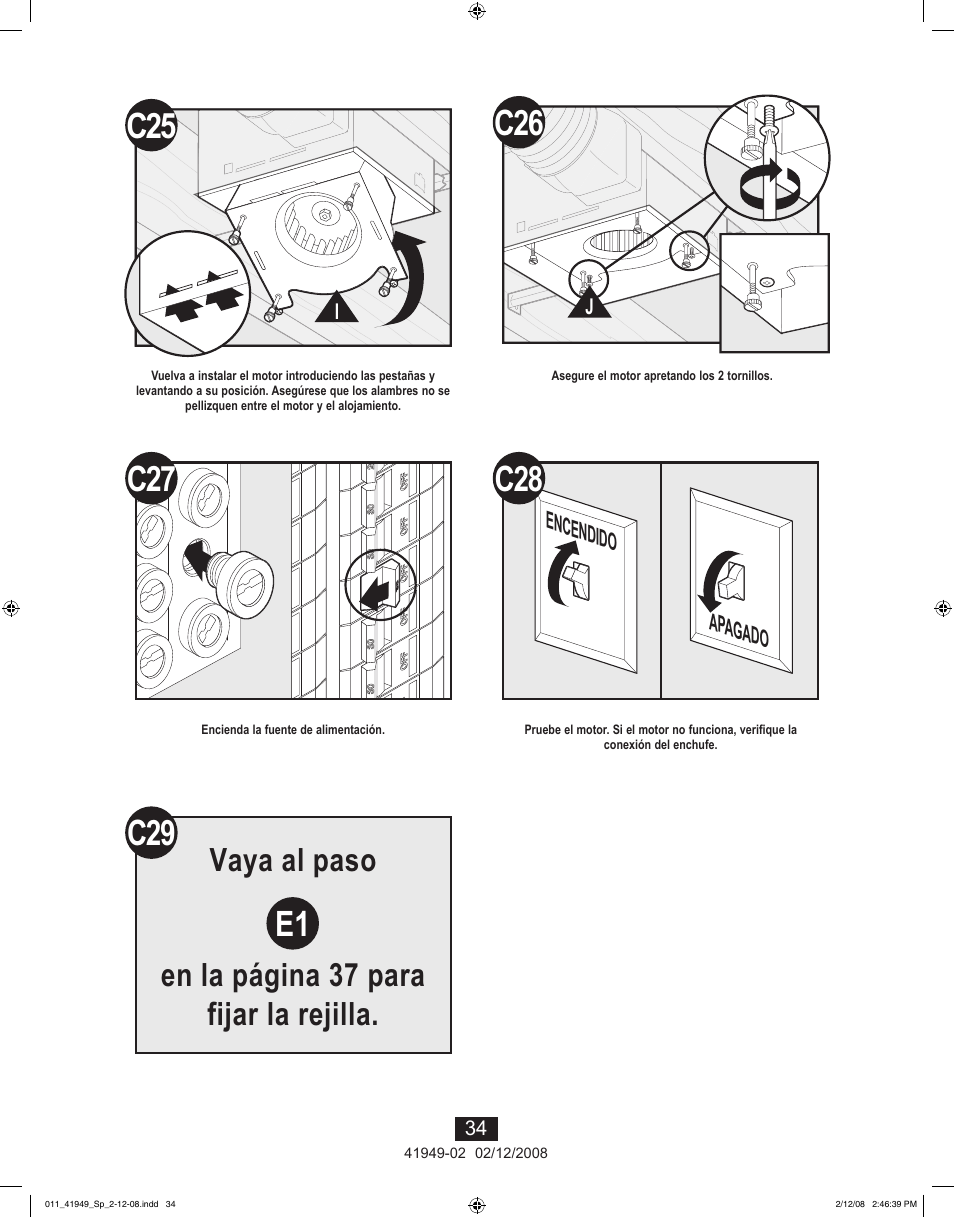 C25

I

Vuelva a instalar el motor introduciendo las pestañas y levantando a su posición. Asegúrese que los alambres no se pellizquen entre el motor y el alojamiento.

C26

J

Asegure el motor apretando los 2 tornillos.

C27

Encienda la fuente de alimentación.

C28

ENCENDIDO

APAGADO

Pruebe el motor. Si el motor no funciona, verifique la conexión del enchufe.

C29

Vaya al paso

E1

en la página 37 para fijar la rejilla.

34

41949-02 02/12/2008

011_41949_Sp_2-12-08.indd 34

2/12/08 2:46:39 PM